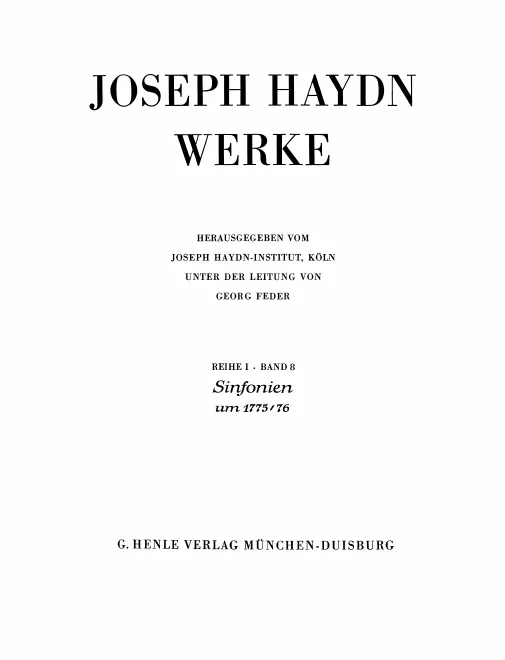 JOSEPH HAYDN
WERKE

HERAUSGEGEBEN VOM
JOSEPH HAYDN-INSTITUT, KÖLN
UNTER DER LEITUNG VON
GEORG FEDER

REIHE I · BAND 8
Sinfonien
um 1775/76

G. HENLE VERLAG MÜNCHEN-DUISBURG